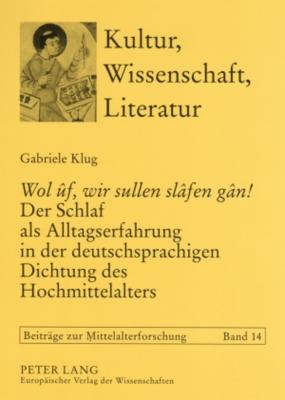 Kultur, Wissenschaft, Literatur

Gabriele Klug

Wol ûf, wir sullen slâfen gân!
Der Schlaf als Alltagserfahrung in der deutschsprachigen Dichtung des Hochmittelalters

Beiträge zur Mittelalterforschung Band 14

PETER LANG
Europäischer Verlag der Wissenschaften